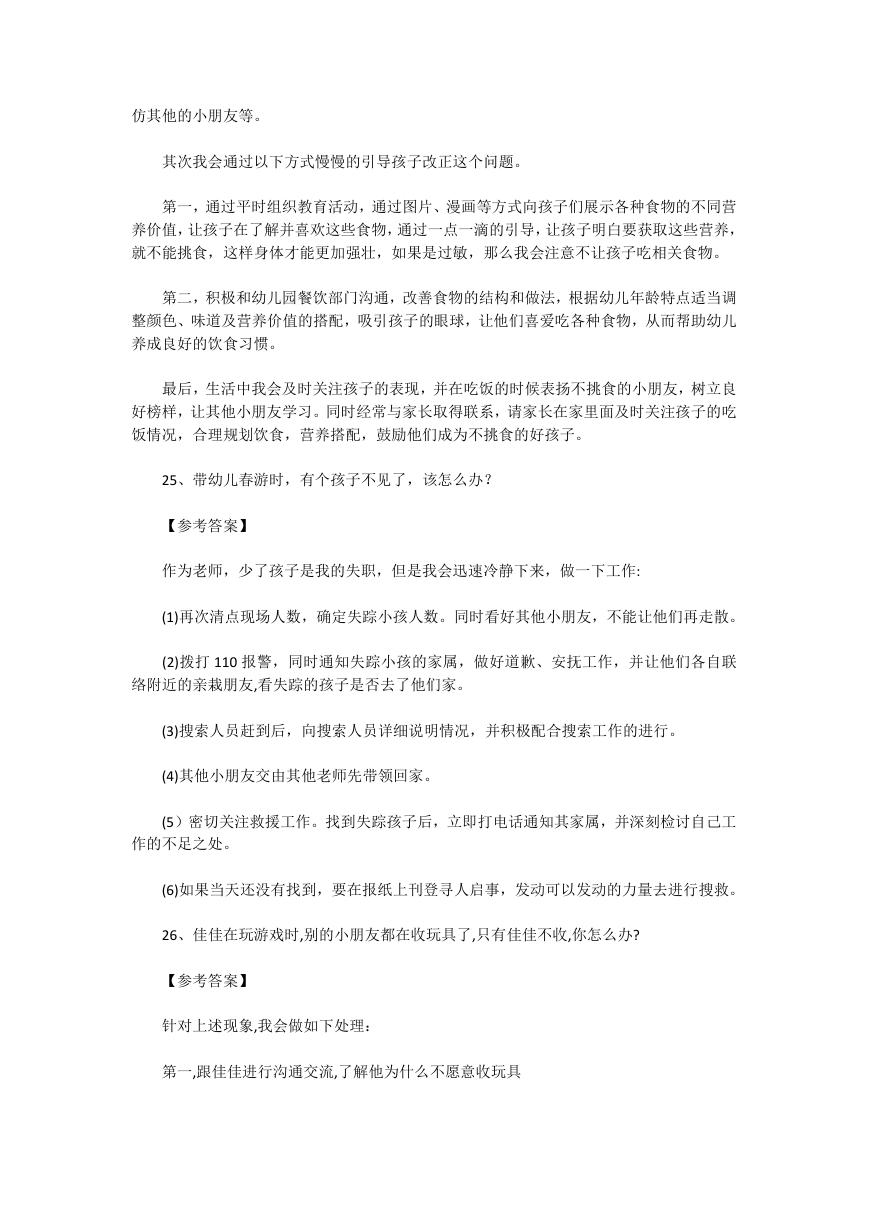 仿其他的小朋友等。

其次我会通过以下方式慢慢的引导孩子改正这个问题。

第一，通过平时组织教育活动，通过图片、漫画等方式向孩子们展示各种食物的不同营养价值，让孩子在了解并喜欢这些食物，通过一点一滴的引导，让孩子明白要获取这些营养，就不能挑食，这样身体才能更加强壮，如果是过敏，那么我会注意不让孩子吃相关食物。

第二，积极和幼儿园餐饮部门沟通，改善食物的结构和做法，根据幼儿年龄特点适当调整颜色、味道及营养价值的搭配，吸引孩子的眼球，让他们喜爱吃各种食物，从而帮助幼儿养成良好的饮食习惯。

最后，生活中我会及时关注孩子的表现，并在吃饭的时候表扬不挑食的小朋友，树立良好榜样，让其他小朋友学习。同时经常与家长取得联系，请家长在家里面及时关注孩子的吃饭情况，合理规划饮食，营养搭配，鼓励他们成为不挑食的好孩子。

25、带幼儿春游时，有个孩子不见了，该怎么办？

【参考答案】

作为老师，少了孩子是我的失职，但是我会迅速冷静下来，做一下工作:

(1)再次清点现场人数，确定失踪小孩人数。同时看好其他小朋友，不能让他们再走散。

(2)拨打 110 报警，同时通知失踪小孩的家属，做好道歉、安抚工作，并让他们各自联络附近的亲栽朋友,看失踪的孩子是否去了他们家。

(3)搜索人员赶到后，向搜索人员详细说明情况，并积极配合搜索工作的进行。

(4)其他小朋友交由其他老师先带领回家。

(5）密切关注救援工作。找到失踪孩子后，立即打电话通知其家属，并深刻检讨自己工作的不足之处。

(6)如果当天还没有找到，要在报纸上刊登寻人启事，发动可以发动的力量去进行搜救。

26、佳佳在玩游戏时,别的小朋友都在收玩具了,只有佳佳不收,你怎么办?

【参考答案】

针对上述现象,我会做如下处理：

第一,跟佳佳进行沟通交流,了解他为什么不愿意收玩具